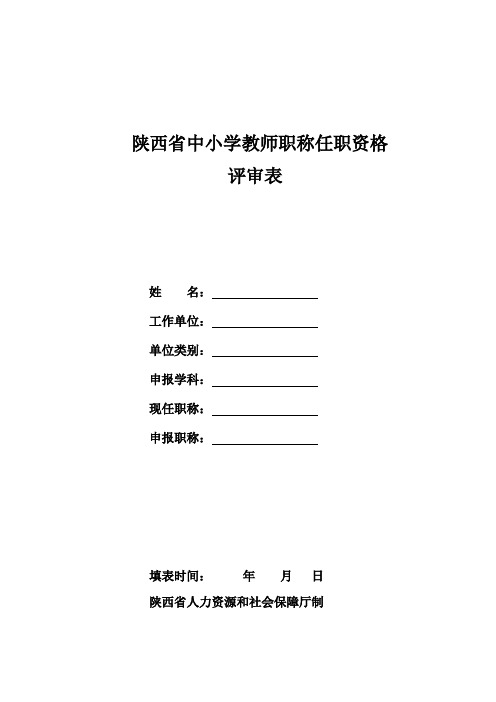 陕西省中小学教师职称任职资格
评审表

姓 名：

工作单位：

单位类别：

申报学科：

现任职称：

申报职称：

填表时间： 年 月 日

陕西省人力资源和社会保障厅制